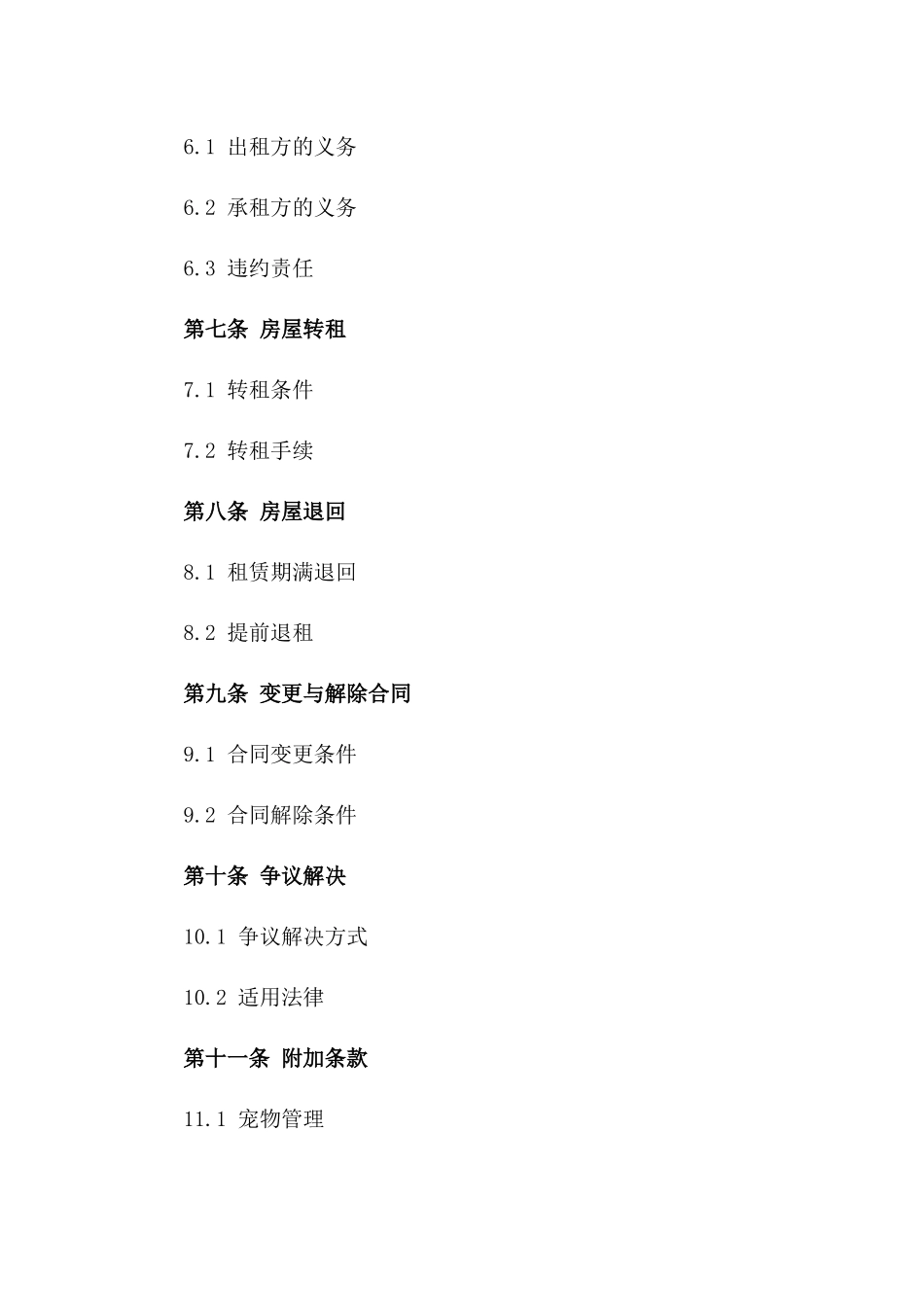 6.1 出租方的义务

6.2 承租方的义务

6.3 违约责任

第七条 房屋转租

7.1 转租条件

7.2 转租手续

第八条 房屋退回

8.1 租赁期满退回

8.2 提前退租

第九条 变更与解除合同

9.1 合同变更条件

9.2 合同解除条件

第十条 争议解决

10.1 争议解决方式

10.2 适用法律

第十一条 附加条款

11.1 宠物管理